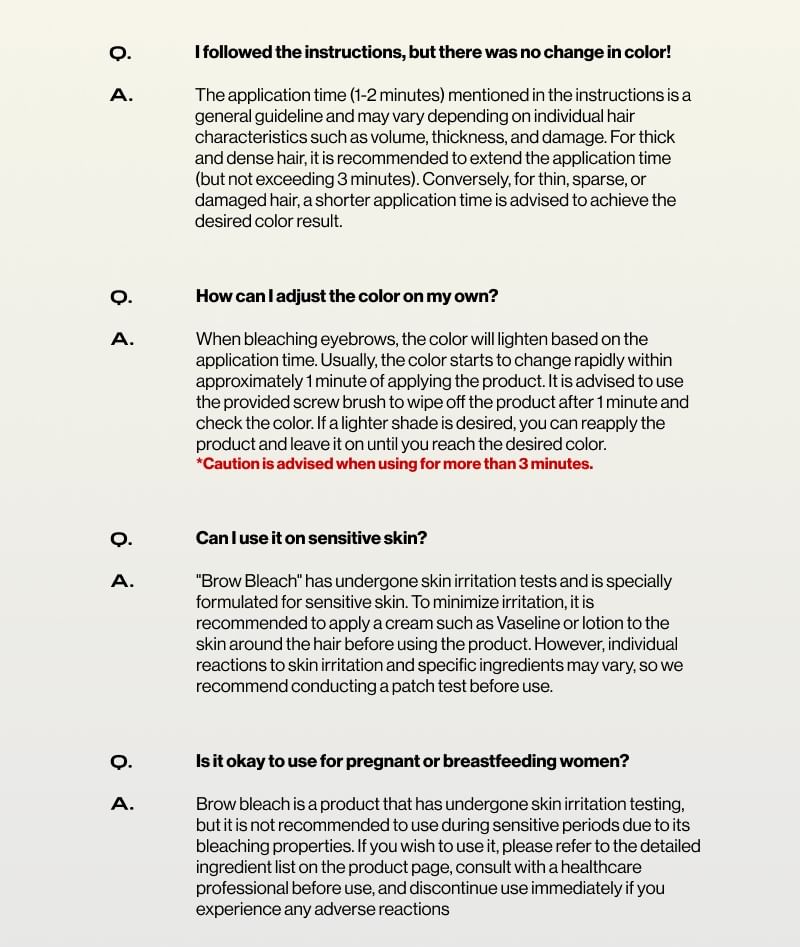 Q. I followed the instructions, but there was no change in color!

A. The application time (1-2 minutes) mentioned in the instructions is a general guideline and may vary depending on individual hair characteristics such as volume, thickness, and damage. For thick and dense hair, it is recommended to extend the application time (but not exceeding 3 minutes). Conversely, for thin, sparse, or damaged hair, a shorter application time is advised to achieve the desired color result.

Q. How can I adjust the color on my own?

A. When bleaching eyebrows, the color will lighten based on the application time. Usually, the color starts to change rapidly within approximately 1 minute of applying the product. It is advised to use the provided screw brush to wipe off the product after 1 minute and check the color. If a lighter shade is desired, you can reapply the product and leave it on until you reach the desired color.
*Caution is advised when using for more than 3 minutes.

Q. Can I use it on sensitive skin?

A. "Brow Bleach" has undergone skin irritation tests and is specially formulated for sensitive skin. To minimize irritation, it is recommended to apply a cream such as Vaseline or lotion to the skin around the hair before using the product. However, individual reactions to skin irritation and specific ingredients may vary, so we recommend conducting a patch test before use.

Q. Is it okay to use for pregnant or breastfeeding women?

A. Brow bleach is a product that has undergone skin irritation testing, but it is not recommended to use during sensitive periods due to its bleaching properties. If you wish to use it, please refer to the detailed ingredient list on the product page, consult with a healthcare professional before use, and discontinue use immediately if you experience any adverse reactions